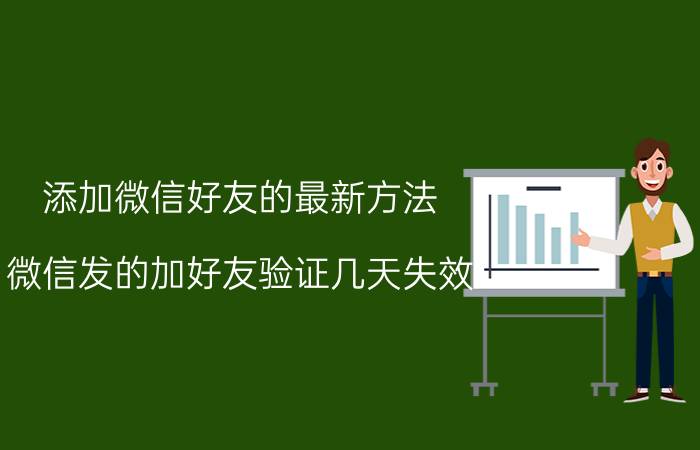 添加微信好友的最新方法

微信发的加好友验证几天失效